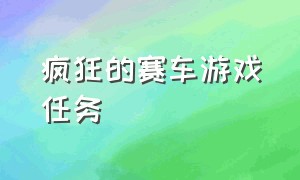 疯狂的赛车游戏任务